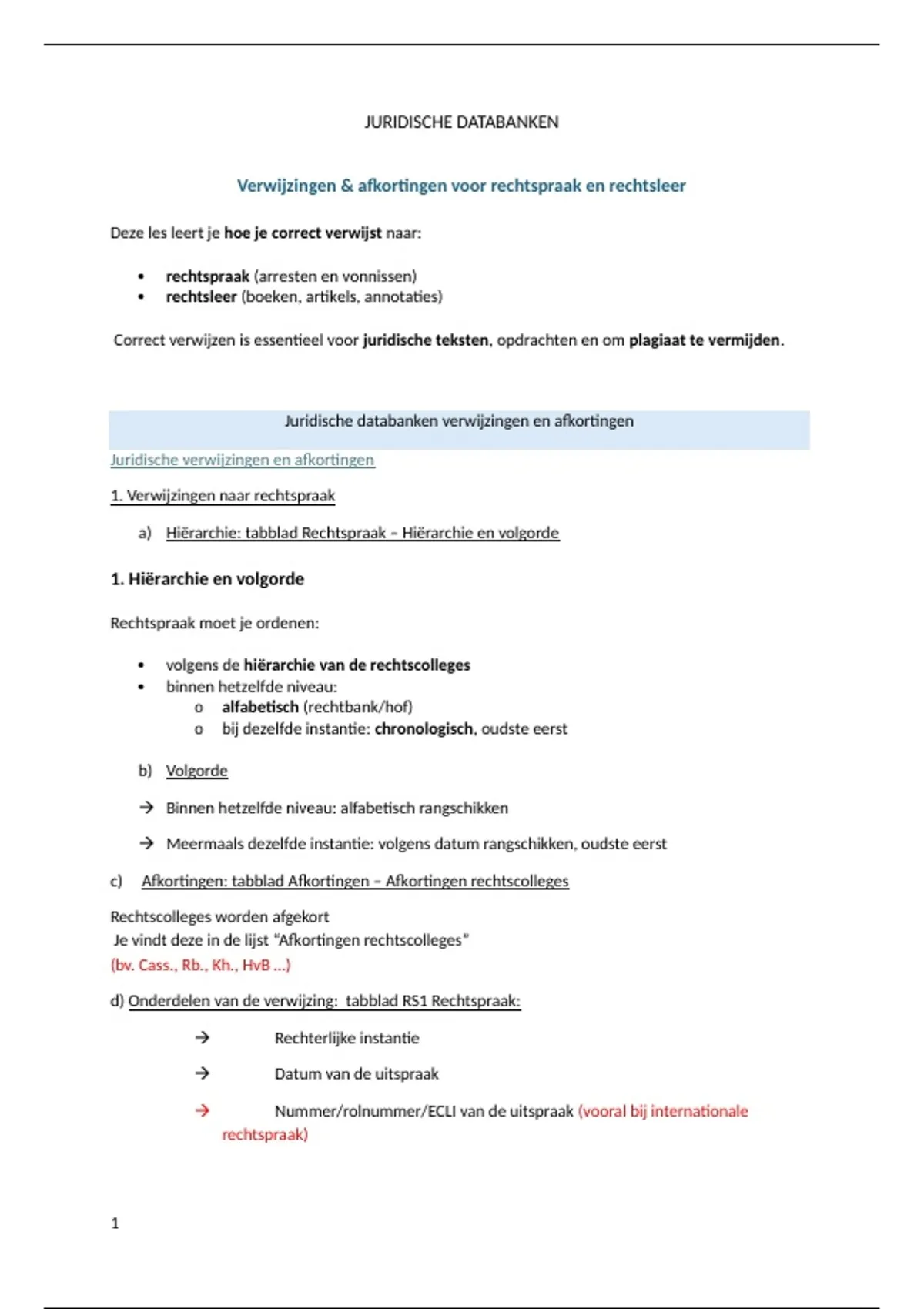 JURIDISCHE DATABANKEN

Verwijzingen & afkortingen voor rechtspraak en rechtsleer

Deze les leert je hoe je correct verwijst naar:

• rechtspraak (arresten en vonnissen)
• rechtsleer (boeken, artikels, annotaties)

Correct verwijzen is essentieel voor juridische teksten, opdrachten en om plagiaat te vermijden.

Juridische databanken verwijzingen en afkortingen

Juridische verwijzingen en afkortingen

1. Verwijzingen naar rechtspraak

a) Hiërarchie: tabblad Rechtspraak – Hiërarchie en volgorde

1. Hiërarchie en volgorde

Rechtspraak moet je ordenen:

• volgens de hiërarchie van de rechtscolleges
• binnen hetzelfde niveau:
  o alfabetisch (rechtbank/hof)
  o bij dezelfde instantie: chronologisch, oudste eerst

b) Volgorde

→ Binnen hetzelfde niveau: alfabetisch rangschikken

→ Meermaals dezelfde instantie: volgens datum rangschikken, oudste eerst

c) Afkortingen: tabblad Afkortingen – Afkortingen rechtscolleges

Rechtscolleges worden afgekort
Je vindt deze in de lijst "Afkortingen rechtscolleges"
(bv. Cass., Rb., Kh., HvB ...)

d) Onderdelen van de verwijzing: tabblad RS1 Rechtspraak:

→ Rechterlijke instantie

→ Datum van de uitspraak

→ Nummer/rolnummer/ECLI van de uitspraak (vooral bij internationale rechtspraak)

1